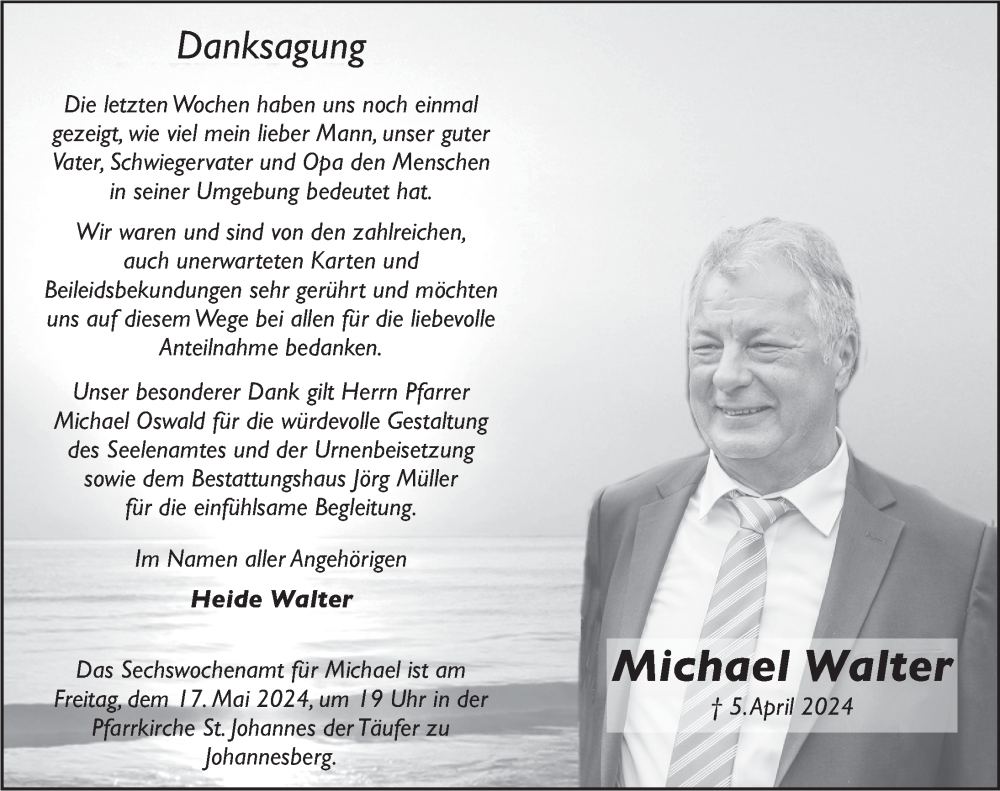 Danksagung

Die letzten Wochen haben uns noch einmal gezeigt, wie viel mein lieber Mann, unser guter Vater, Schwiegervater und Opa den Menschen in seiner Umgebung bedeutet hat.

Wir waren und sind von den zahlreichen, auch unerwarteten Karten und Beileidsbekundungen sehr gerührt und möchten uns auf diesem Wege bei allen für die liebevolle Anteilnahme bedanken.

Unser besonderer Dank gilt Herrn Pfarrer Michael Oswald für die würdevolle Gestaltung des Seelenamtes und der Urnenbeisetzung sowie dem Bestattungshaus Jörg Müller für die einfühlsame Begleitung.

Im Namen aller Angehörigen

Heide Walter

Das Sechswochenamt für Michael ist am Freitag, dem 17. Mai 2024, um 19 Uhr in der Pfarrkirche St. Johannes der Täufer zu Johannesberg.

Michael Walter

† 5. April 2024